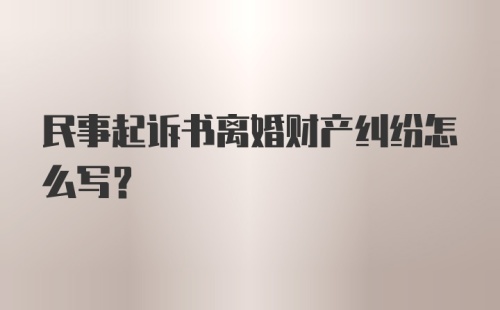 民事起诉书离婚财产纠纷怎么写？